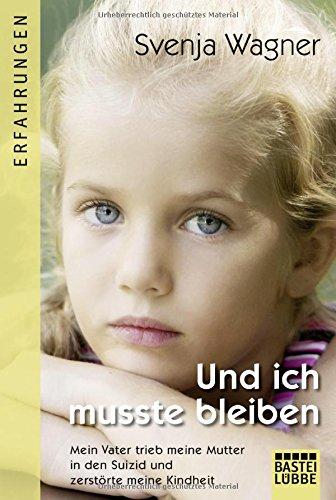 ERFAHRUNGEN

Urheberrechtlich geschütztes Material

Svenja Wagner

Und ich musste bleiben

Mein Vater trieb meine Mutter in den Suizid und zerstörte meine Kindheit

BASTEI LÜBBE

Urheberrechtlich geschütztes Material